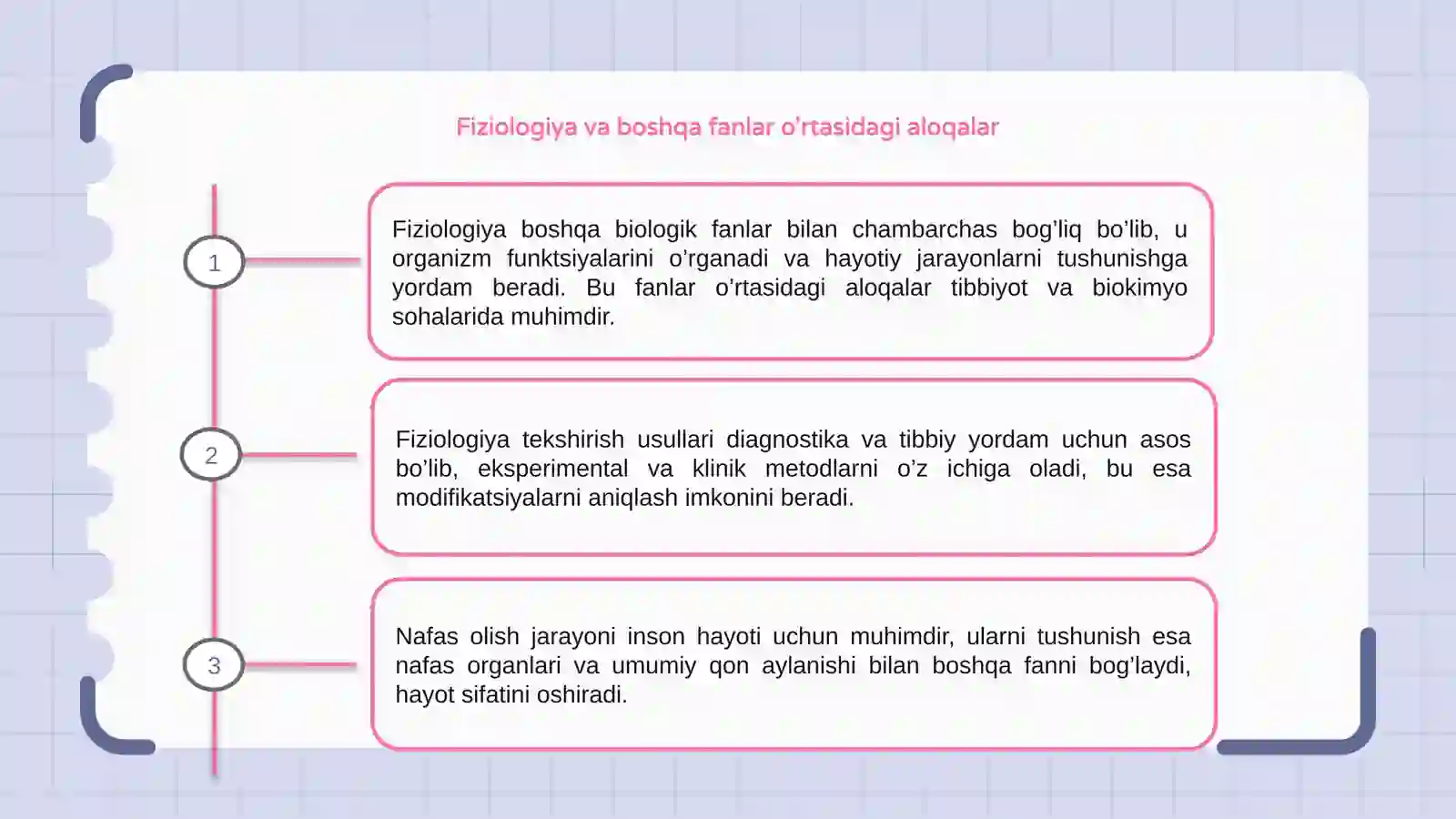 Fiziologiya va boshqa fanlar o'rtasidagi aloqalar

1

Fiziologiya boshqa biologik fanlar bilan chambarchas bog'liq bo'lib, u organizm funktsiyalarini o'rganadi va hayotiy jarayonlarni tushunishga yordam beradi. Bu fanlar o'rtasidagi aloqalar tibbiyot va biokimyo sohalarida muhimdir.

2

Fiziologiya tekshirish usullari diagnostika va tibbiy yordam uchun asos bo'lib, eksperimental va klinik metodlarni o'z ichiga oladi, bu esa modifikatsiyalarni aniqlash imkonini beradi.

3

Nafas olish jarayoni inson hayoti uchun muhimdir, ularni tushunish esa nafas organlari va umumiy qon aylanishi bilan boshqa fanni bog'laydi, hayot sifatini oshiradi.